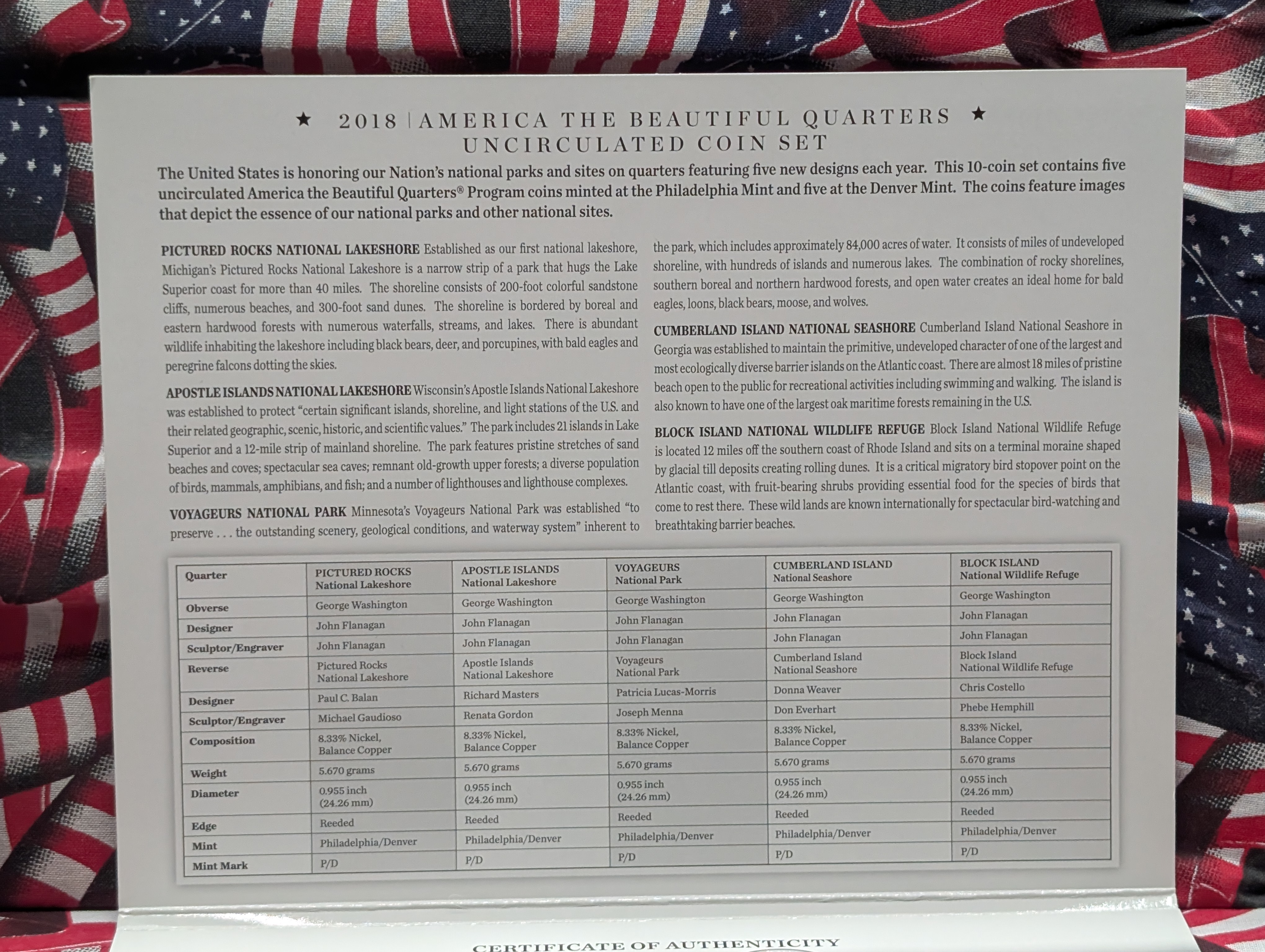 ★ 2018 | AMERICA THE BEAUTIFUL QUARTERS ★
UNCIRCULATED COIN SET

The United States is honoring our Nation's national parks and sites on quarters featuring five new designs each year. This 10-coin set contains five uncirculated America the Beautiful Quarters® Program coins minted at the Philadelphia Mint and five at the Denver Mint. The coins feature images that depict the essence of our national parks and other national sites.

PICTURED ROCKS NATIONAL LAKESHORE Established as our first national lakeshore, Michigan's Pictured Rocks National Lakeshore is a narrow strip of a park that hugs the Lake Superior coast for more than 40 miles. The shoreline consists of 200-foot colorful sandstone cliffs, numerous beaches, and 300-foot sand dunes. The shoreline is bordered by boreal and eastern hardwood forests with numerous waterfalls, streams, and lakes. There is abundant wildlife inhabiting the lakeshore including black bears, deer, and porcupines, with bald eagles and peregrine falcons dotting the skies.

APOSTLE ISLANDS NATIONAL LAKESHORE Wisconsin's Apostle Islands National Lakeshore was established to protect "certain significant islands, shoreline, and light stations of the U.S. and their related geographic, scenic, historic, and scientific values." The park includes 21 islands in Lake Superior and a 12-mile strip of mainland shoreline. The park features pristine stretches of sand beaches and coves; spectacular sea caves; remnant old-growth upper forests; a diverse population of birds, mammals, amphibians, and fish; and a number of lighthouses and lighthouse complexes.

VOYAGEURS NATIONAL PARK Minnesota's Voyageurs National Park was established "to preserve . . . the outstanding scenery, geological conditions, and waterway system" inherent to the park, which includes approximately 84,000 acres of water. It consists of miles of undeveloped shoreline, with hundreds of islands and numerous lakes. The combination of rocky shorelines, southern boreal and northern hardwood forests, and open water creates an ideal home for bald eagles, loons, black bears, moose, and wolves.

CUMBERLAND ISLAND NATIONAL SEASHORE Cumberland Island National Seashore in Georgia was established to maintain the primitive, undeveloped character of one of the largest and most ecologically diverse barrier islands on the Atlantic coast. There are almost 18 miles of pristine beach open to the public for recreational activities including swimming and walking. The island is also known to have one of the largest oak maritime forests remaining in the U.S.

BLOCK ISLAND NATIONAL WILDLIFE REFUGE Block Island National Wildlife Refuge is located 12 miles off the southern coast of Rhode Island and sits on a terminal moraine shaped by glacial till deposits creating rolling dunes. It is a critical migratory bird stopover point on the Atlantic coast, with fruit-bearing shrubs providing essential food for the species of birds that come to rest there. These wild lands are known internationally for spectacular bird-watching and breathtaking barrier beaches.

| Quarter | PICTURED ROCKS National Lakeshore | APOSTLE ISLANDS National Lakeshore | VOYAGEURS National Park | CUMBERLAND ISLAND National Seashore | BLOCK ISLAND National Wildlife Refuge |
|---|---|---|---|---|---|
| Obverse | George Washington | George Washington | George Washington | George Washington | George Washington |
| Designer | John Flanagan | John Flanagan | John Flanagan | John Flanagan | John Flanagan |
| Sculptor/Engraver | John Flanagan | John Flanagan | John Flanagan | John Flanagan | John Flanagan |
| Reverse | Pictured Rocks National Lakeshore | Apostle Islands National Lakeshore | Voyageurs National Park | Cumberland Island National Seashore | Block Island National Wildlife Refuge |
| Designer | Paul C. Balan | Richard Masters | Patricia Lucas-Morris | Donna Weaver | Chris Costello |
| Sculptor/Engraver | Michael Gaudioso | Renata Gordon | Joseph Menna | Don Everhart | Phebe Hemphill |
| Composition | 8.33% Nickel, Balance Copper | 8.33% Nickel, Balance Copper | 8.33% Nickel, Balance Copper | 8.33% Nickel, Balance Copper | 8.33% Nickel, Balance Copper |
| Weight | 5.670 grams | 5.670 grams | 5.670 grams | 5.670 grams | 5.670 grams |
| Diameter | 0.955 inch (24.26 mm) | 0.955 inch (24.26 mm) | 0.955 inch (24.26 mm) | 0.955 inch (24.26 mm) | 0.955 inch (24.26 mm) |
| Edge | Reeded | Reeded | Reeded | Reeded | Reeded |
| Mint | Philadelphia/Denver | Philadelphia/Denver | Philadelphia/Denver | Philadelphia/Denver | Philadelphia/Denver |
| Mint Mark | P/D | P/D | P/D | P/D | P/D |

CERTIFICATE OF AUTHENTICITY